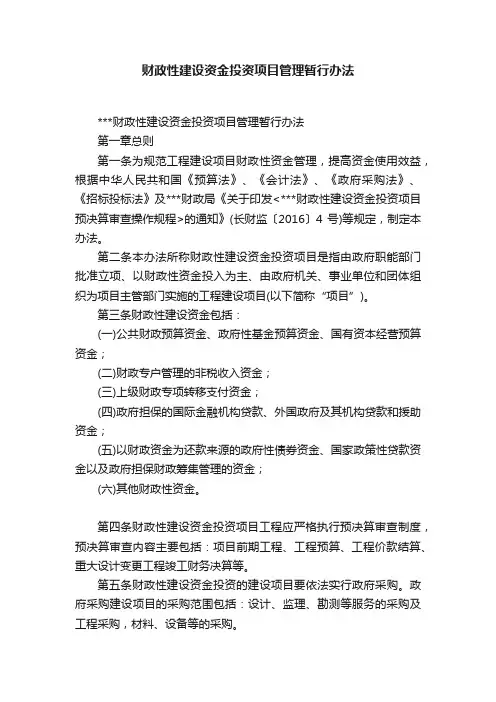 财政性建设资金投资项目管理暂行办法

***财政性建设资金投资项目管理暂行办法

第一章总则

第一条为规范工程建设项目财政性资金管理，提高资金使用效益，根据中华人民共和国《预算法》、《会计法》、《政府采购法》、《招标投标法》及***财政局《关于印发<***财政性建设资金投资项目预决算审查操作规程>的通知》(长财监〔2016〕4 号)等规定，制定本办法。

第二条本办法所称财政性建设资金投资项目是指由政府职能部门批准立项、以财政性资金投入为主、由政府机关、事业单位和团体组织为项目主管部门实施的工程建设项目(以下简称“项目”)。

第三条财政性建设资金包括：

(一)公共财政预算资金、政府性基金预算资金、国有资本经营预算资金；

(二)财政专户管理的非税收入资金；

(三)上级财政专项转移支付资金；

(四)政府担保的国际金融机构贷款、外国政府及其机构贷款和援助资金；

(五)以财政资金为还款来源的政府性债券资金、国家政策性贷款资金以及政府担保财政筹集管理的资金；

(六)其他财政性资金。

第四条财政性建设资金投资项目工程应严格执行预决算审查制度，预决算审查内容主要包括：项目前期工程、工程预算、工程价款结算、重大设计变更工程竣工财务决算等。

第五条财政性建设资金投资的建设项目要依法实行政府采购。政府采购建设项目的采购范围包括：设计、监理、勘测等服务的采购及工程采购，材料、设备等的采购。